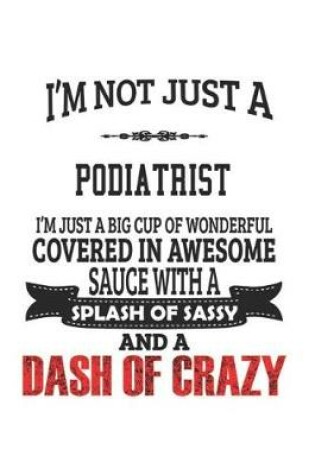 I'M NOT JUST A

PODIATRIST

I'M JUST A BIG CUP OF WONDERFUL
COVERED IN AWESOME
SAUCE WITH A
SPLASH OF SASSY
AND A
DASH OF CRAZY